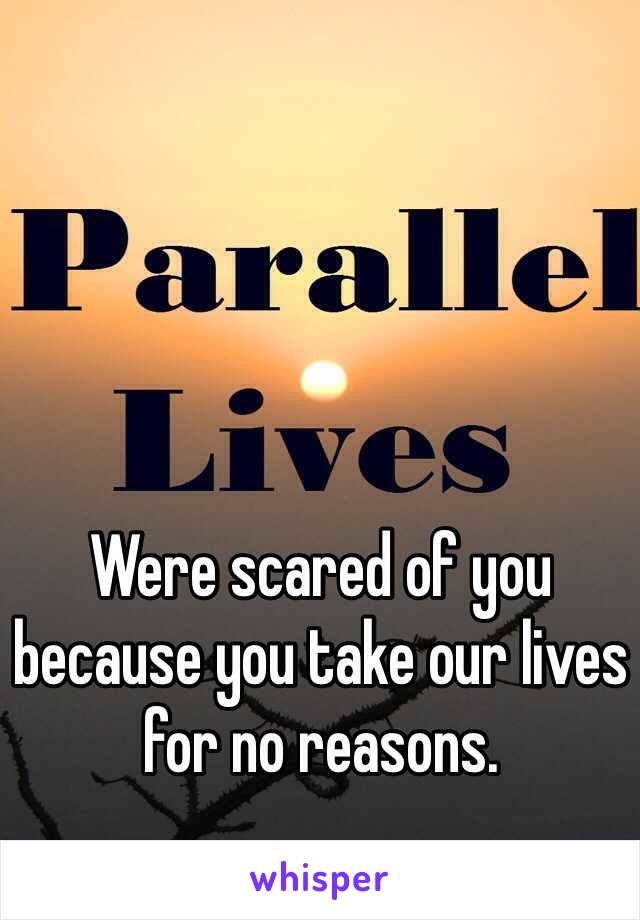 Parallel
Lives

Were scared of you because you take our lives for no reasons.

whisper